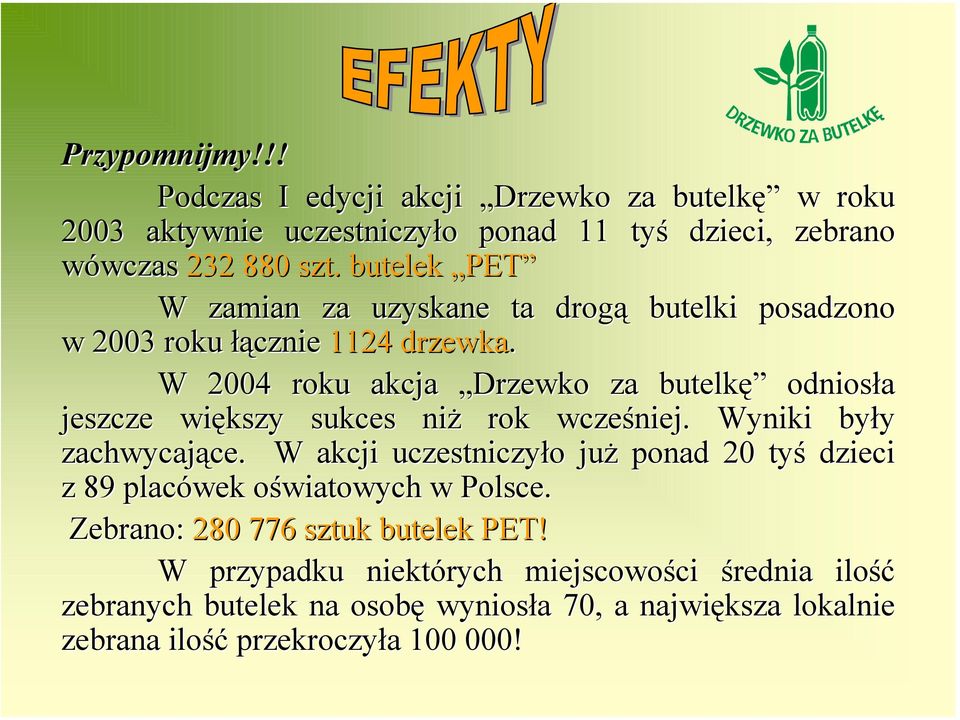 EFEKTY

DRZEWKO ZA BUTELKĘ

Przypomnijmy!!!

Podczas I edycji akcji „Drzewko za butelkę” w roku 2003 aktywnie uczestniczyło ponad 11 tyś dzieci, zebrano wówczas 232 880 szt. butelek „PET”

W zamian za uzyskane ta drogą butelki posadzono w 2003 roku łącznie 1124 drzewka.

W 2004 roku akcja „Drzewko za butelkę” odniosła jeszcze większy sukces niż rok wcześniej. Wyniki były zachwycające. W akcji uczestniczyło już ponad 20 tyś dzieci z 89 placówek oświatowych w Polsce.

Zebrano: 280 776 sztuk butelek PET!

W przypadku niektórych miejscowości średnia ilość zebranych butelek na osobę wyniosła 70, a największa lokalnie zebrana ilość przekroczyła 100 000!